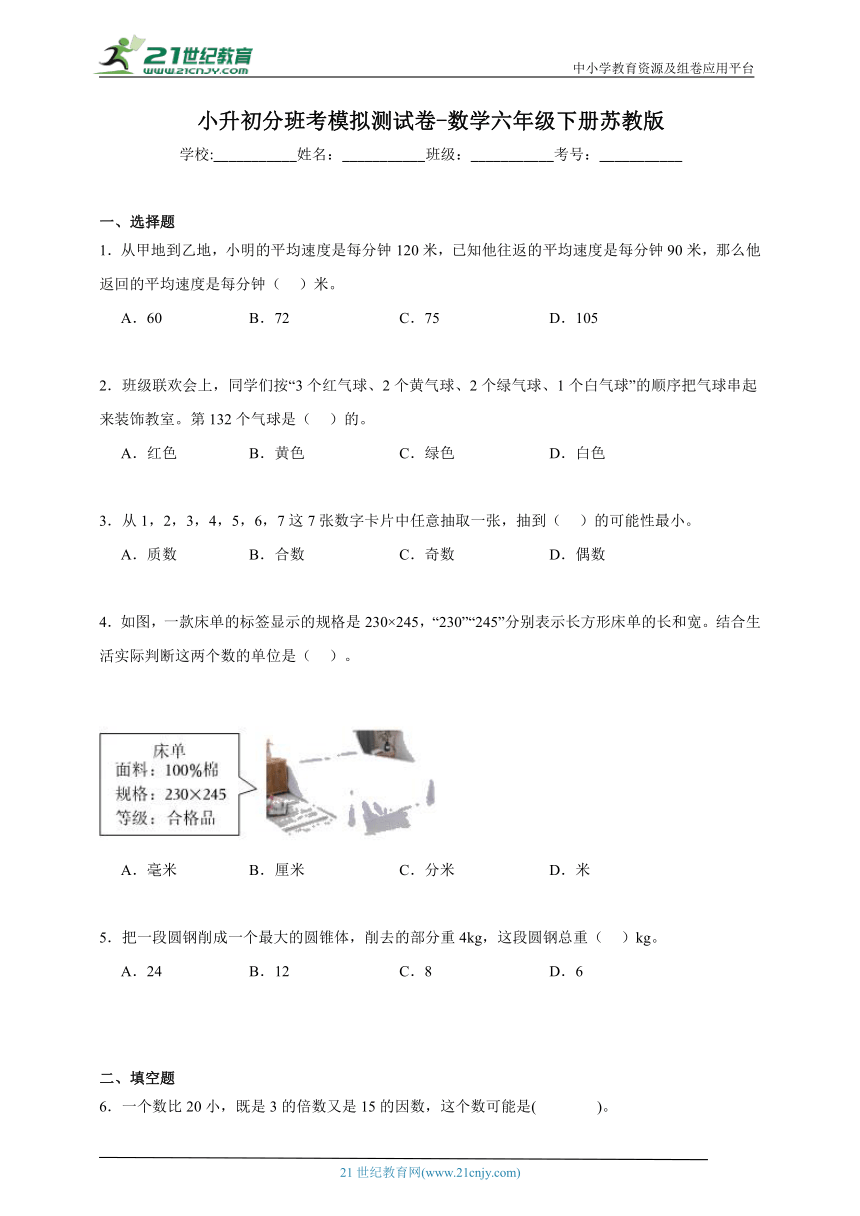 21世纪教育
www.21cnjy.com

中小学教育资源及组卷应用平台

小升初分班考模拟测试卷-数学六年级下册苏教版

学校:___________姓名：___________班级：___________考号：___________

一、选择题

1．从甲地到乙地，小明的平均速度是每分钟 120 米，已知他往返的平均速度是每分钟 90 米，那么他返回的平均速度是每分钟（ ）米。

A．60 B．72 C．75 D．105

2．班级联欢会上，同学们按“3 个红气球、2 个黄气球、2 个绿气球、1 个白气球”的顺序把气球串起来装饰教室。第 132 个气球是（ ）的。

A．红色 B．黄色 C．绿色 D．白色

3．从 1，2，3，4，5，6，7 这 7 张数字卡片中任意抽取一张，抽到（ ）的可能性最小。

A．质数 B．合数 C．奇数 D．偶数

4．如图，一款床单的标签显示的规格是 230×245，“230”“245”分别表示长方形床单的长和宽。结合生活实际判断这两个数的单位是（ ）。

床单
面料：100%棉
规格：230×245
等级：合格品

A．毫米 B．厘米 C．分米 D．米

5．把一段圆钢削成一个最大的圆锥体，削去的部分重 4kg，这段圆钢总重（ ）kg。

A．24 B．12 C．8 D．6

二、填空题

6．一个数比 20 小，既是 3 的倍数又是 15 的因数，这个数可能是( )。

21 世纪教育网(www.21cnjy.com)